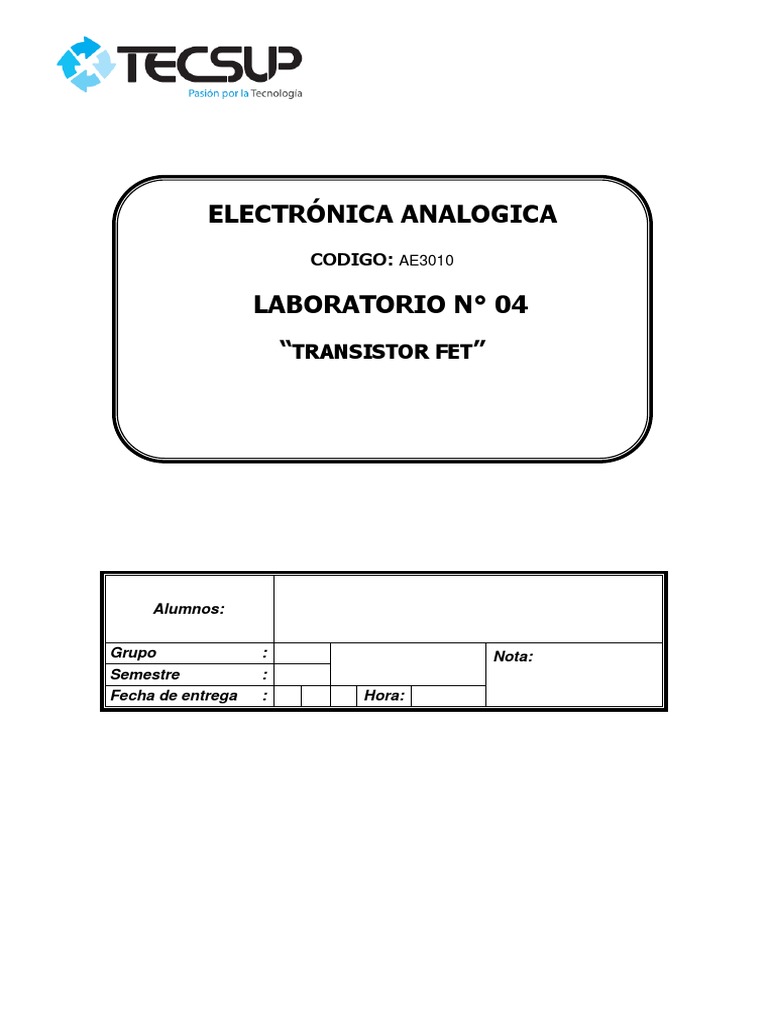 TECSUP
Pasión por la Tecnología

ELECTRÓNICA ANALOGICA

CODIGO: AE3010

LABORATORIO N° 04

"TRANSISTOR FET"

Alumnos:

Grupo :
Semestre :
Fecha de entrega : Hora:

Nota: